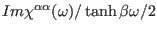 $Im\chi^{\alpha\alpha}(\omega)/\tanh\beta\omega/2$